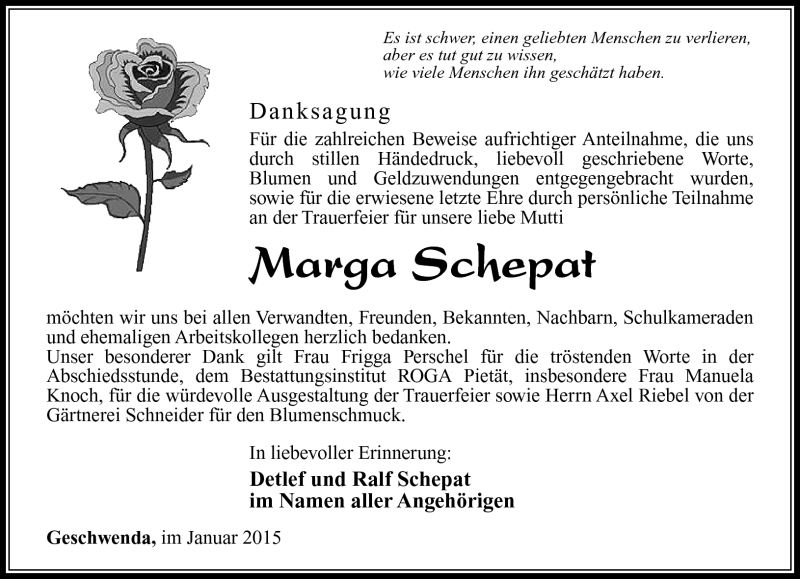 Es ist schwer, einen geliebten Menschen zu verlieren,
aber es tut gut zu wissen,
wie viele Menschen ihn geschätzt haben.

Danksagung

Für die zahlreichen Beweise aufrichtiger Anteilnahme, die uns durch stillen Händedruck, liebevoll geschriebene Worte, Blumen und Geldzuwendungen entgegengebracht wurden, sowie für die erwiesene letzte Ehre durch persönliche Teilnahme an der Trauerfeier für unsere liebe Mutti

Marga Schepat

möchten wir uns bei allen Verwandten, Freunden, Bekannten, Nachbarn, Schulkameraden und ehemaligen Arbeitskollegen herzlich bedanken.
Unser besonderer Dank gilt Frau Frigga Perschel für die tröstenden Worte in der Abschiedsstunde, dem Bestattungsinstitut ROGA Pietät, insbesondere Frau Manuela Knoch, für die würdevolle Ausgestaltung der Trauerfeier sowie Herrn Axel Riebel von der Gärtnerei Schneider für den Blumenschmuck.

In liebevoller Erinnerung:

Detlef und Ralf Schepat
im Namen aller Angehörigen

Geschwenda, im Januar 2015